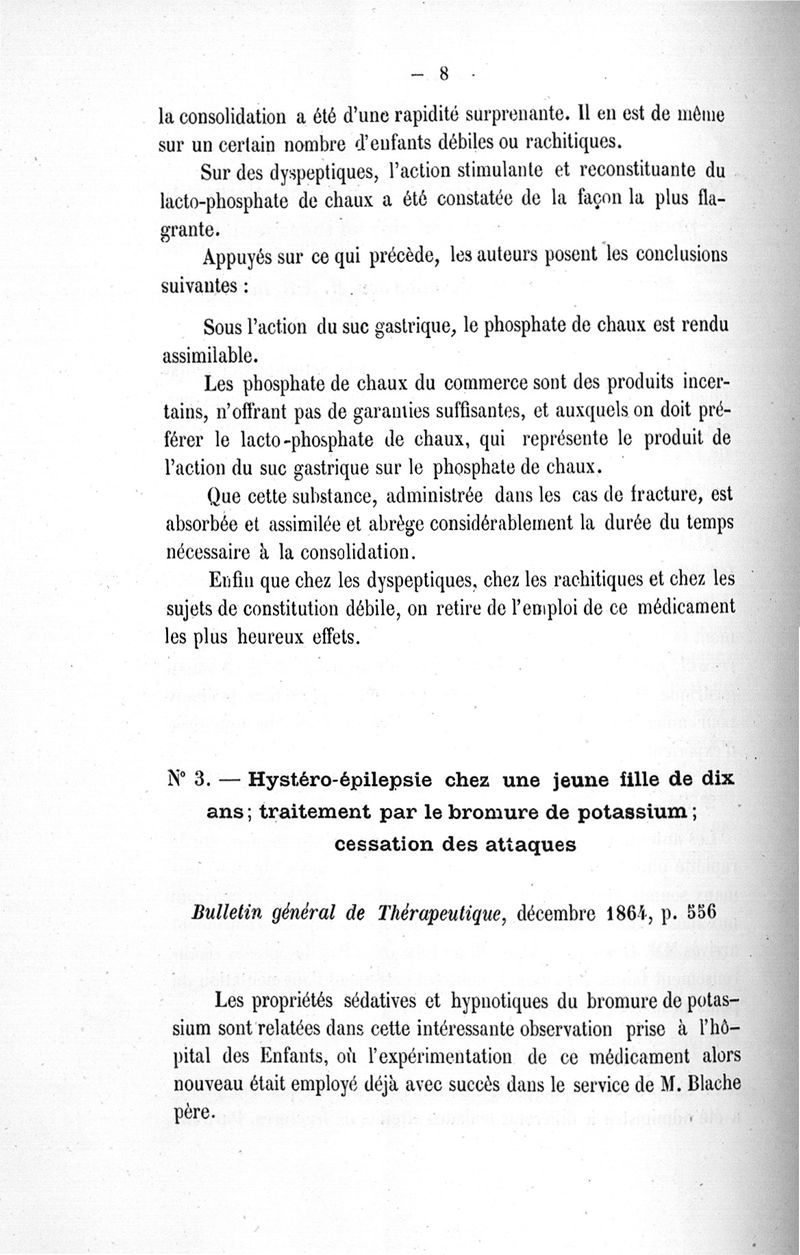 — 8 —

la consolidation a été d'une rapidité surprenante. Il en est de même sur un certain nombre d'enfants débiles ou rachitiques.

Sur des dyspeptiques, l'action stimulante et reconstituante du lacto-phosphate de chaux a été constatée de la façon la plus flagrante.

Appuyés sur ce qui précède, les auteurs posent les conclusions suivantes :

Sous l'action du suc gastrique, le phosphate de chaux est rendu assimilable.

Les phosphate de chaux du commerce sont des produits incertains, n'offrant pas de garanties suffisantes, et auxquels on doit préférer le lacto-phosphate de chaux, qui représente le produit de l'action du suc gastrique sur le phosphate de chaux.

Que cette substance, administrée dans les cas de fracture, est absorbée et assimilée et abrège considérablement la durée du temps nécessaire à la consolidation.

Enfin que chez les dyspeptiques, chez les rachitiques et chez les sujets de constitution débile, on retire de l'emploi de ce médicament les plus heureux effets.

N° 3. — Hystéro-épilepsie chez une jeune fille de dix ans ; traitement par le bromure de potassium ; cessation des attaques

Bulletin général de Thérapeutique, décembre 1864, p. 556

Les propriétés sédatives et hypnotiques du bromure de potassium sont relatées dans cette intéressante observation prise à l'hôpital des Enfants, où l'expérimentation de ce médicament alors nouveau était employé déjà avec succès dans le service de M. Blache père.